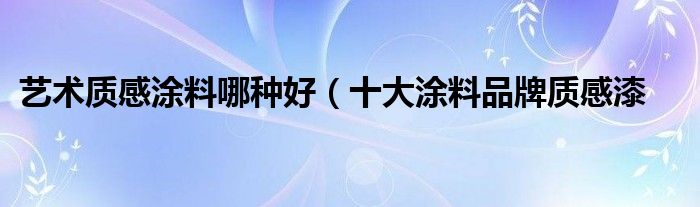 艺术质感涂料哪种好（十大涂料品牌质感漆